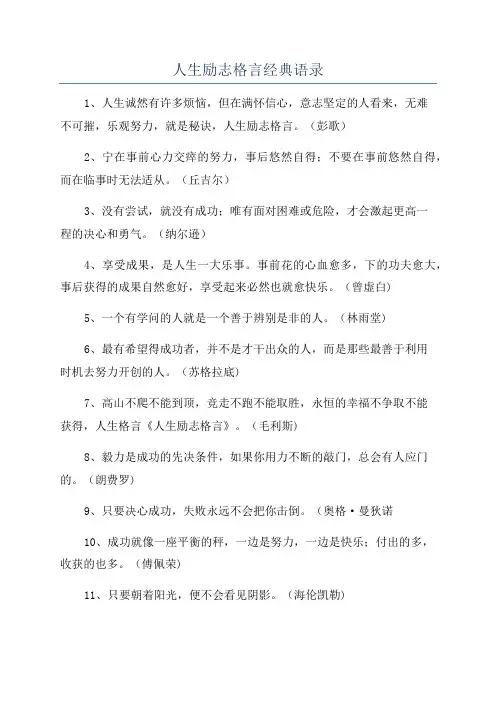 人生励志格言经典语录

1、人生诚然有许多烦恼，但在满怀信心，意志坚定的人看来，无难不可摧，乐观努力，就是秘诀，人生励志格言。（彭歌）

2、宁在事前心力交瘁的努力，事后悠然自得；不要在事前悠然自得，而在临事时无法适从。（丘吉尔）

3、没有尝试，就没有成功；唯有面对困难或危险，才会激起更高一程的决心和勇气。（纳尔逊）

4、享受成果，是人生一大乐事。事前花的心血愈多，下的功夫愈大，事后获得的成果自然愈好，享受起来必然也就愈快乐。（曾虚白）

5、一个有学问的人就是一个善于辨别是非的人。（林雨堂）

6、最有希望得成功者，并不是才干出众的人，而是那些最善于利用时机去努力开创的人。（苏格拉底）

7、高山不爬不能到顶，竞走不跑不能取胜，永恒的幸福不争取不能获得，人生格言《人生励志格言》。（毛利斯）

8、毅力是成功的先决条件，如果你用力不断的敲门，总会有人应门的。（朗费罗）

9、只要决心成功，失败永远不会把你击倒。（奥格·曼狄诺

10、成功就像一座平衡的秤，一边是努力，一边是快乐；付出的多，收获的也多。（傅佩荣）

11、只要朝着阳光，便不会看见阴影。（海伦凯勒）